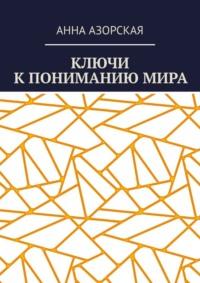 АННА АЗОРСКАЯ

КЛЮЧИ
К ПОНИМАНИЮ МИРА